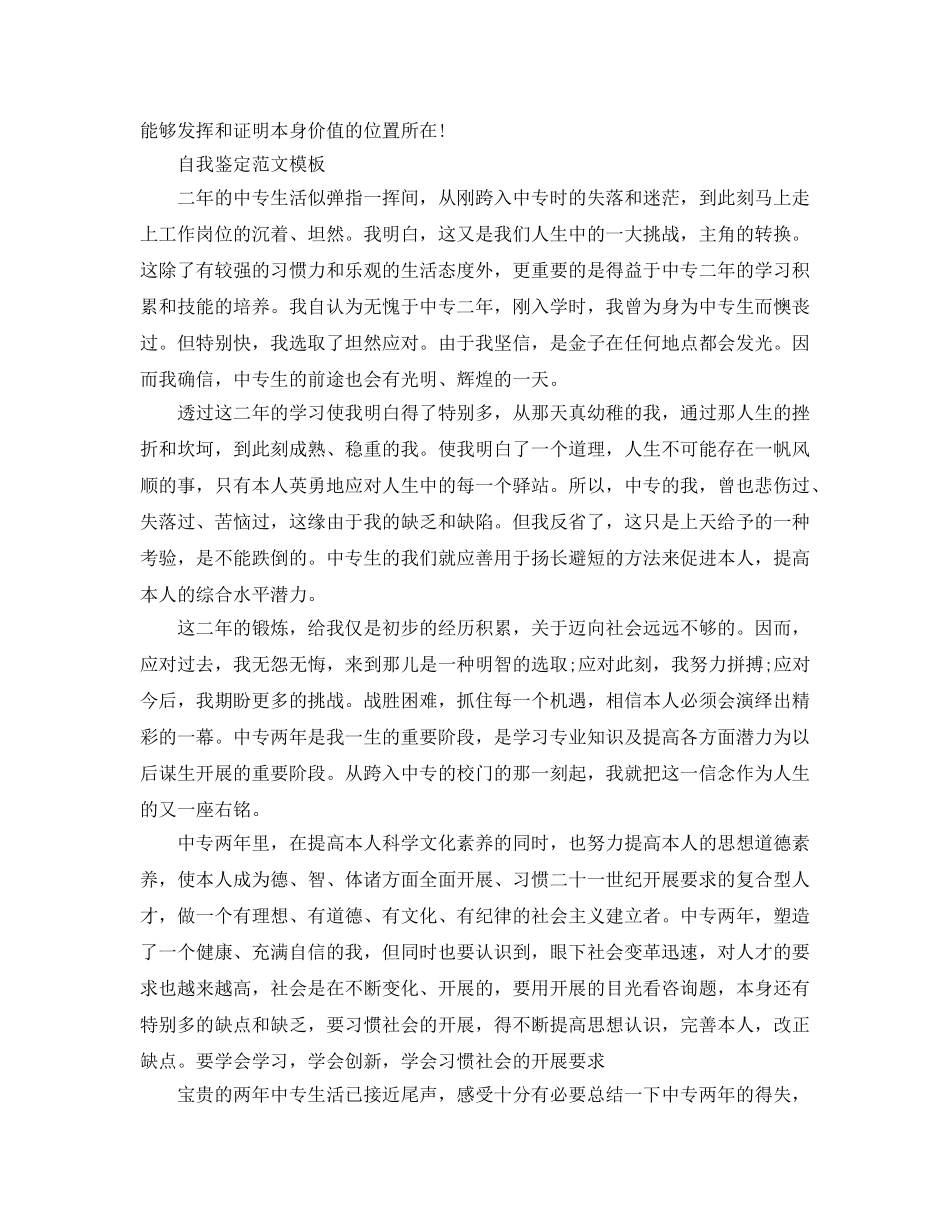 能够发挥和证明本身价值的位置所在！

自我鉴定范文模板

二年的中专生活似弹指一挥间，从刚跨入中专时的失落和迷茫，到此刻马上走上工作岗位的沉着、坦然。我明白，这又是我们人生中的一大挑战，主角的转换。这除了有较强的习惯力和乐观的生活态度外，更重要的是得益于中专二年的学习积累和技能的培养。我自认为无愧于中专二年，刚入学时，我曾为身为中专生而懊丧过。但特别快，我选取了坦然应对。由于我坚信，是金子在任何地点都会发光。因而我确信，中专生的前途也会有光明、辉煌的一天。

透过这二年的学习使我明白得了特别多，从那天真幼稚的我，通过那人生的挫折和坎坷，到此刻成熟、稳重的我。使我明白了一个道理，人生不可能存在一帆风顺的事，只有本人英勇地应对人生中的每一个驿站。所以，中专的我，曾也悲伤过、失落过、苦恼过，这缘由于我的缺乏和缺陷。但我反省了，这只是上天给予的一种考验，是不能跌倒的。中专生的我们就应善用于扬长避短的方法来促进本人，提高本人的综合水平潜力。

这二年的锻炼，给我仅是初步的经历积累，关于迈向社会远远不够的。因而，应对过去，我无怨无悔，来到那儿是一种明智的选取;应对此刻，我努力拼搏;应对今后，我期盼更多的挑战。战胜困难，抓住每一个机遇，相信本人必须会演绎出精彩的一幕。中专两年是我一生的重要阶段，是学习专业知识及提高各方面潜力为以后谋生开展的重要阶段。从跨入中专的校门的那一刻起，我就把这一信念作为人生的又一座右铭。

中专两年里，在提高本人科学文化素养的同时，也努力提高本人的思想道德素养，使本人成为德、智、体诸方面全面开展、习惯二十一世纪开展要求的复合型人才，做一个有理想、有道德、有文化、有纪律的社会主义建立者。中专两年，塑造了一个健康、充满自信的我，但同时也要认识到，眼下社会变革迅速，对人才的要求也越来越高，社会是在不断变化、开展的，要用开展的目光看咨询题，本身还有特别多的缺点和缺乏，要习惯社会的开展，得不断提高思想认识，完善本人，改正缺点。要学会学习，学会创新，学会习惯社会的开展要求

宝贵的两年中专生活已接近尾声，感受十分有必要总结一下中专两年的得失，